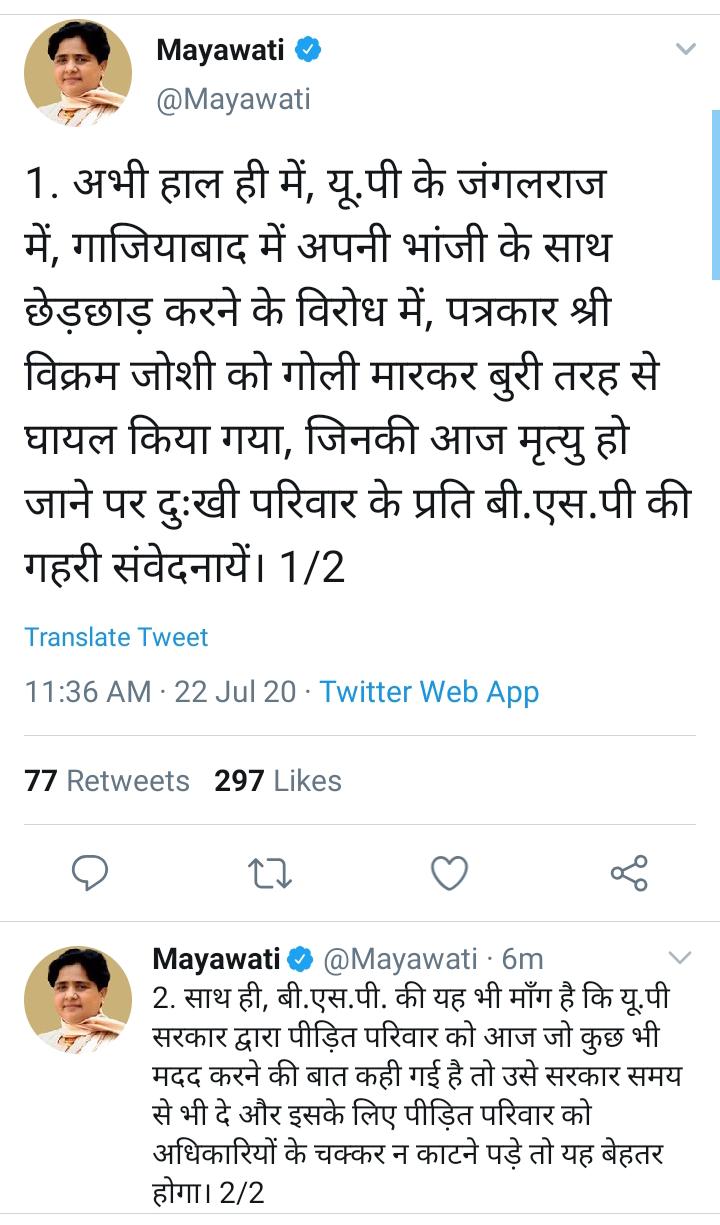 Mayawati
@Mayawati

1. अभी हाल ही में, यू.पी के जंगलराज में, गाजियाबाद में अपनी भांजी के साथ छेड़छाड़ करने के विरोध में, पत्रकार श्री विक्रम जोशी को गोली मारकर बुरी तरह से घायल किया गया, जिनकी आज मृत्यु हो जाने पर दुःखी परिवार के प्रति बी.एस.पी की गहरी संवेदनायें। 1/2

Translate Tweet

11:36 AM · 22 Jul 20 · Twitter Web App

77 Retweets 297 Likes

Mayawati @Mayawati · 6m
2. साथ ही, बी.एस.पी. की यह भी माँग है कि यू.पी सरकार द्वारा पीड़ित परिवार को आज जो कुछ भी मदद करने की बात कही गई है तो उसे सरकार समय से भी दे और इसके लिए पीड़ित परिवार को अधिकारियों के चक्कर न काटने पड़े तो यह बेहतर होगा। 2/2